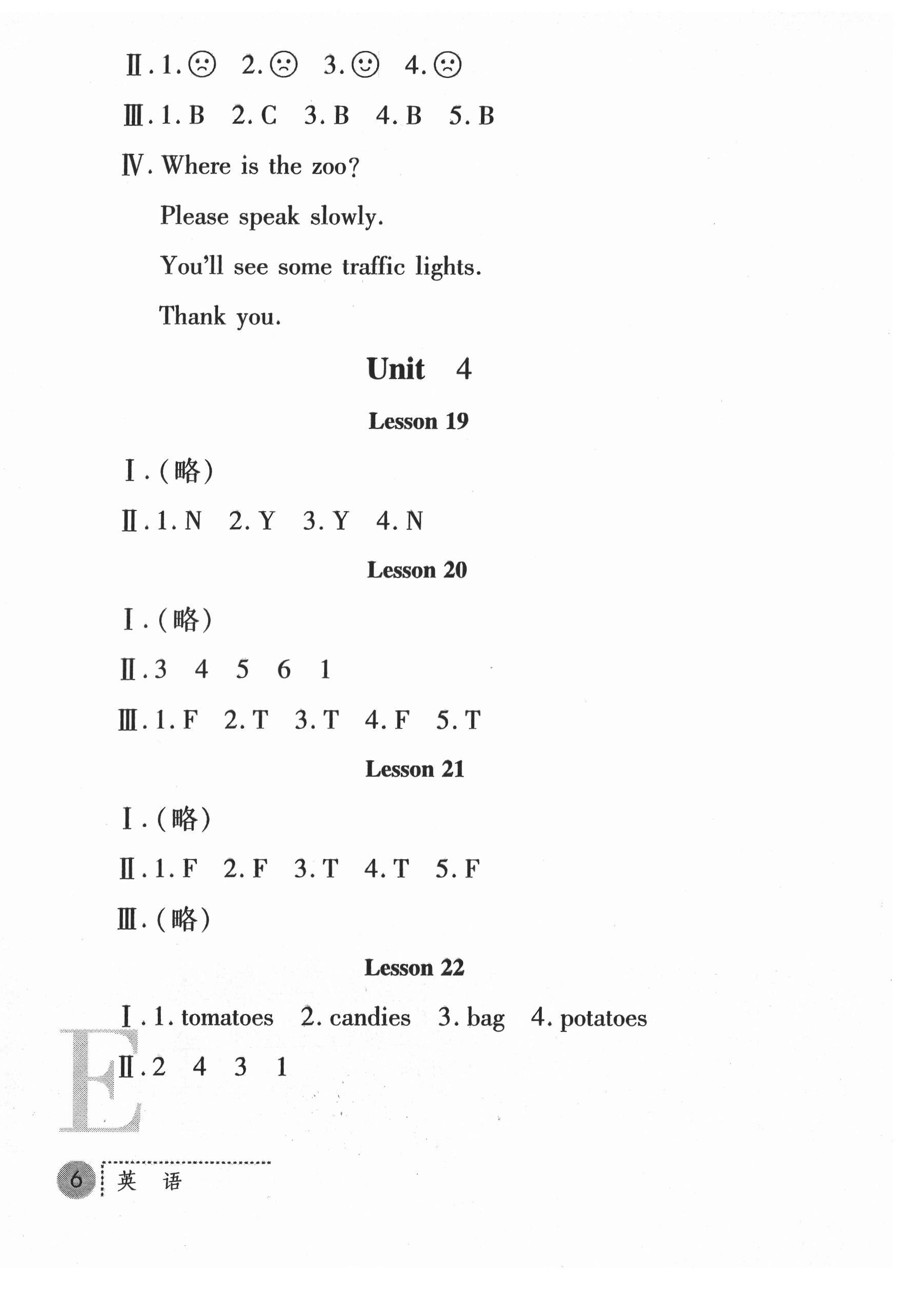 Ⅱ. 1. ☹ 2. ☹ 3. ☺ 4. ☹

Ⅲ. 1. B 2. C 3. B 4. B 5. B

Ⅳ. Where is the zoo?

Please speak slowly.

You'll see some traffic lights.

Thank you.

Unit 4

Lesson 19

Ⅰ. (略)

Ⅱ. 1. N 2. Y 3. Y 4. N

Lesson 20

Ⅰ. (略)

Ⅱ. 3 4 5 6 1

Ⅲ. 1. F 2. T 3. T 4. F 5. T

Lesson 21

Ⅰ. (略)

Ⅱ. 1. F 2. F 3. T 4. T 5. F

Ⅲ. (略)

Lesson 22

Ⅰ. 1. tomatoes 2. candies 3. bag 4. potatoes

Ⅱ. 2 4 3 1

E

6 英 语